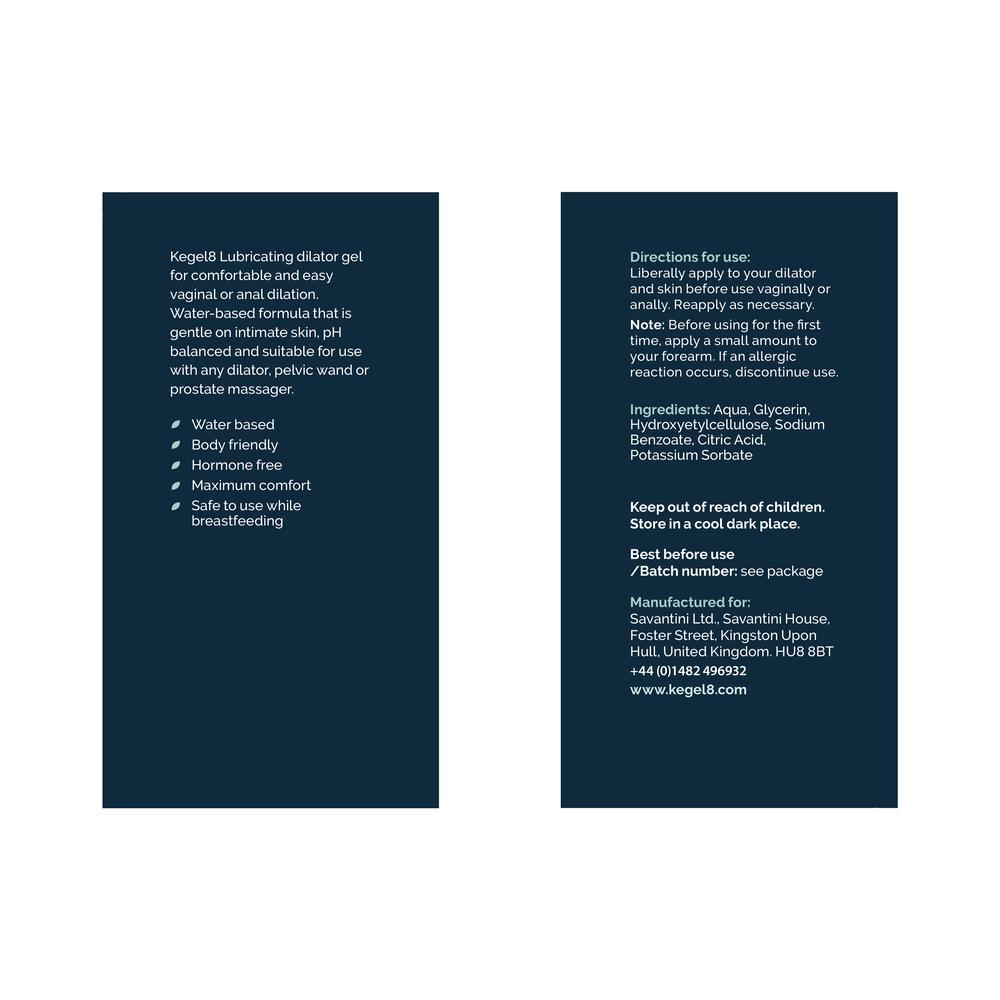 Kegel8 Lubricating dilator gel for comfortable and easy vaginal or anal dilation. Water-based formula that is gentle on intimate skin, pH balanced and suitable for use with any dilator, pelvic wand or prostate massager.

Water based
Body friendly
Hormone free
Maximum comfort
Safe to use while breastfeeding

Directions for use:
Liberally apply to your dilator and skin before use vaginally or anally. Reapply as necessary.

Note: Before using for the first time, apply a small amount to your forearm. If an allergic reaction occurs, discontinue use.

Ingredients: Aqua, Glycerin, Hydroxyetylcellulose, Sodium Benzoate, Citric Acid, Potassium Sorbate

Keep out of reach of children.
Store in a cool dark place.

Best before use
/Batch number: see package

Manufactured for:
Savantini Ltd., Savantini House, Foster Street, Kingston Upon Hull, United Kingdom. HU8 8BT
+44 (0)1482 496932
www.kegel8.com